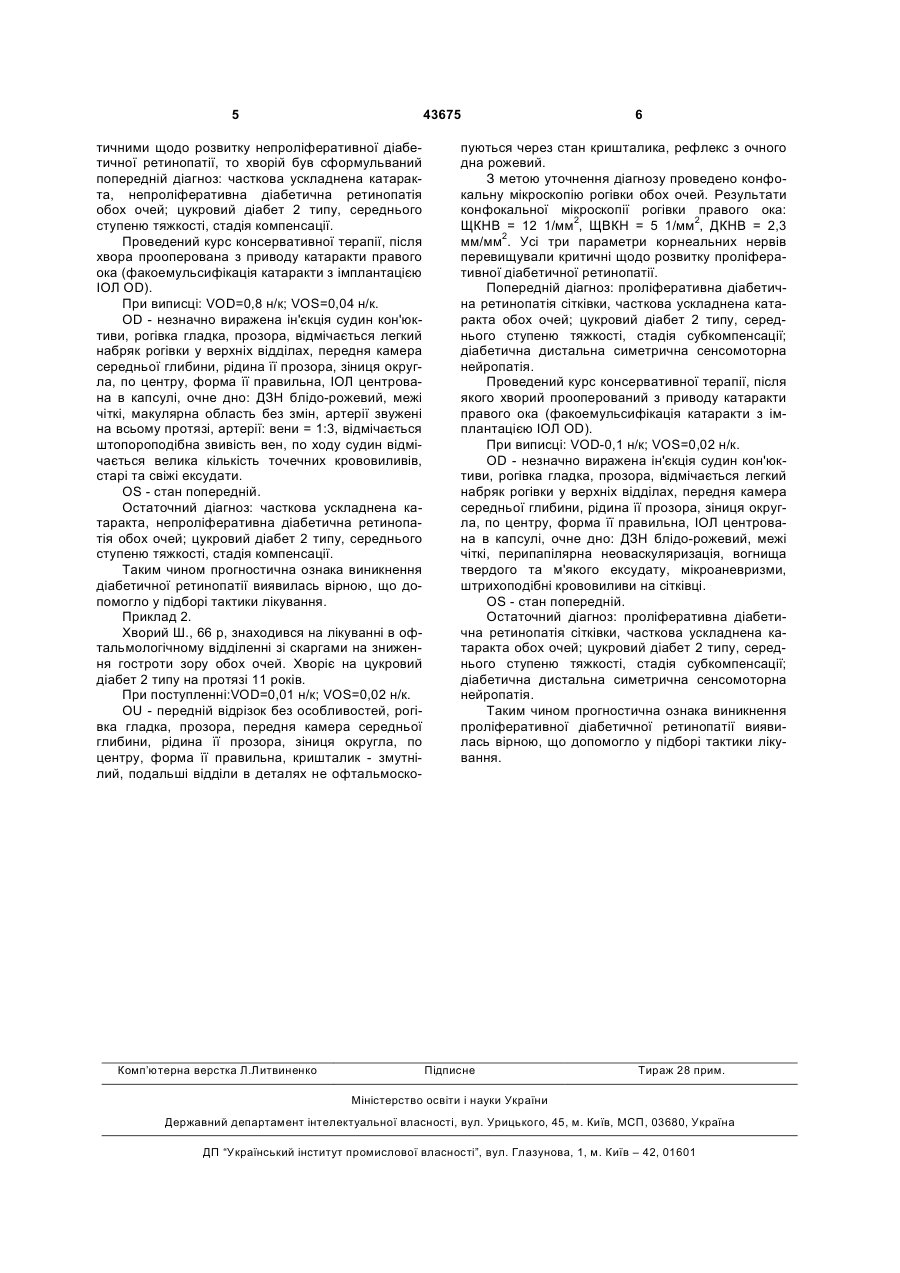 5 43675 6

тичними щодо розвитку непроліферативної діабетичної ретинопатії, то хворій був сформульований попередній діагноз: часткова ускладнена катаракта, непроліферативна діабетична ретинопатія обох очей; цукровий діабет 2 типу, середнього ступеню тяжкості, стадія компенсації.

Проведений курс консервативної терапії, після хвора прооперована з приводу катаракти правого ока (факоемульсифікація катаракти з імплантацією ІОЛ OD).

При виписці: VOD=0,8 н/к; VOS=0,04 н/к.

OD - незначно виражена ін'єкція судин кон'юктиви, рогівка гладка, прозора, відмічається легкий набряк рогівки у верхніх відділах, передня камера середньої глибини, рідина її прозора, зіниця округла, по центру, форма її правильна, ІОЛ центрована в капсулі, очне дно: ДЗН блідо-рожевий, межі чіткі, макулярна область без змін, артерії звужені на всьому протязі, артерії: вени = 1:3, відмічається штопороподібна звивість вен, по ходу судин відмічається велика кількість точечних крововиливів, старі та свіжі ексудати.

OS - стан попередній.

Остаточний діагноз: часткова ускладнена катаракта, непроліферативна діабетична ретинопатія обох очей; цукровий діабет 2 типу, середнього ступеню тяжкості, стадія компенсації.

Таким чином прогностична ознака виникнення діабетичної ретинопатії виявилась вірною, що допомогло у підборі тактики лікування.

Приклад 2.

Хворий Ш., 66 р, знаходився на лікуванні в офтальмологічному відділенні зі скаргами на зниження гостроти зору обох очей. Хворіє на цукровий діабет 2 типу на протязі 11 років.

При поступленні:VOD=0,01 н/к; VOS=0,02 н/к.

OU - передній відрізок без особливостей, рогівка гладка, прозора, передня камера середньої глибини, рідина її прозора, зіниця округла, по центру, форма її правильна, кришталик - змутнілий, подальші відділи в деталях не офтальмоскопуються через стан кришталика, рефлекс з очного дна рожевий.

З метою уточнення діагнозу проведено конфокальну мікроскопію рогівки обох очей. Результати конфокальної мікроскопії рогівки правого ока: ЩКНВ = 12 1/мм$^2$, ЩВКН = 5 1/мм$^2$, ДКНВ = 2,3 мм/мм$^2$. Усі три параметри корнеальних нервів перевищували критичні щодо розвитку проліферативної діабетичної ретинопатії.

Попередній діагноз: проліферативна діабетична ретинопатія сітківки, часткова ускладнена катаракта обох очей; цукровий діабет 2 типу, середнього ступеню тяжкості, стадія субкомпенсації; діабетична дистальна симетрична сенсомоторна нейропатія.

Проведений курс консервативної терапії, після якого хворий прооперований з приводу катаракти правого ока (факоемульсифікація катаракти з імплантацією ІОЛ OD).

При виписці: VOD-0,1 н/к; VOS=0,02 н/к.

OD - незначно виражена ін'єкція судин кон'юктиви, рогівка гладка, прозора, відмічається легкий набряк рогівки у верхніх відділах, передня камера середньої глибини, рідина її прозора, зіниця округла, по центру, форма її правильна, ІОЛ центрована в капсулі, очне дно: ДЗН блідо-рожевий, межі чіткі, перипапілярна неоваскуляризація, вогнища твердого та м'якого ексудату, мікроаневризми, штрихоподібні крововиливи на сітківці.

OS - стан попередній.

Остаточний діагноз: проліферативна діабетична ретинопатія сітківки, часткова ускладнена катаракта обох очей; цукровий діабет 2 типу, середнього ступеню тяжкості, стадія субкомпенсації; діабетична дистальна симетрична сенсомоторна нейропатія.

Таким чином прогностична ознака виникнення проліферативної діабетичної ретинопатії виявилась вірною, що допомогло у підборі тактики лікування.

Комп'ютерна верстка Л.Литвиненко Підписне Тираж 28 прим.

Міністерство освіти і науки України

Державний департамент інтелектуальної власності, вул. Урицького, 45, м. Київ, МСП, 03680, Україна

ДП "Український інститут промислової власності", вул. Глазунова, 1, м. Київ – 42, 01601